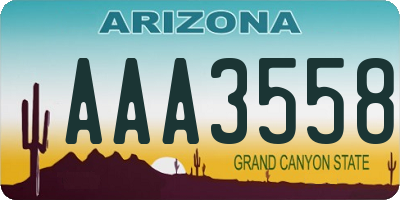 ARIZONA

AAA3558

GRAND CANYON STATE